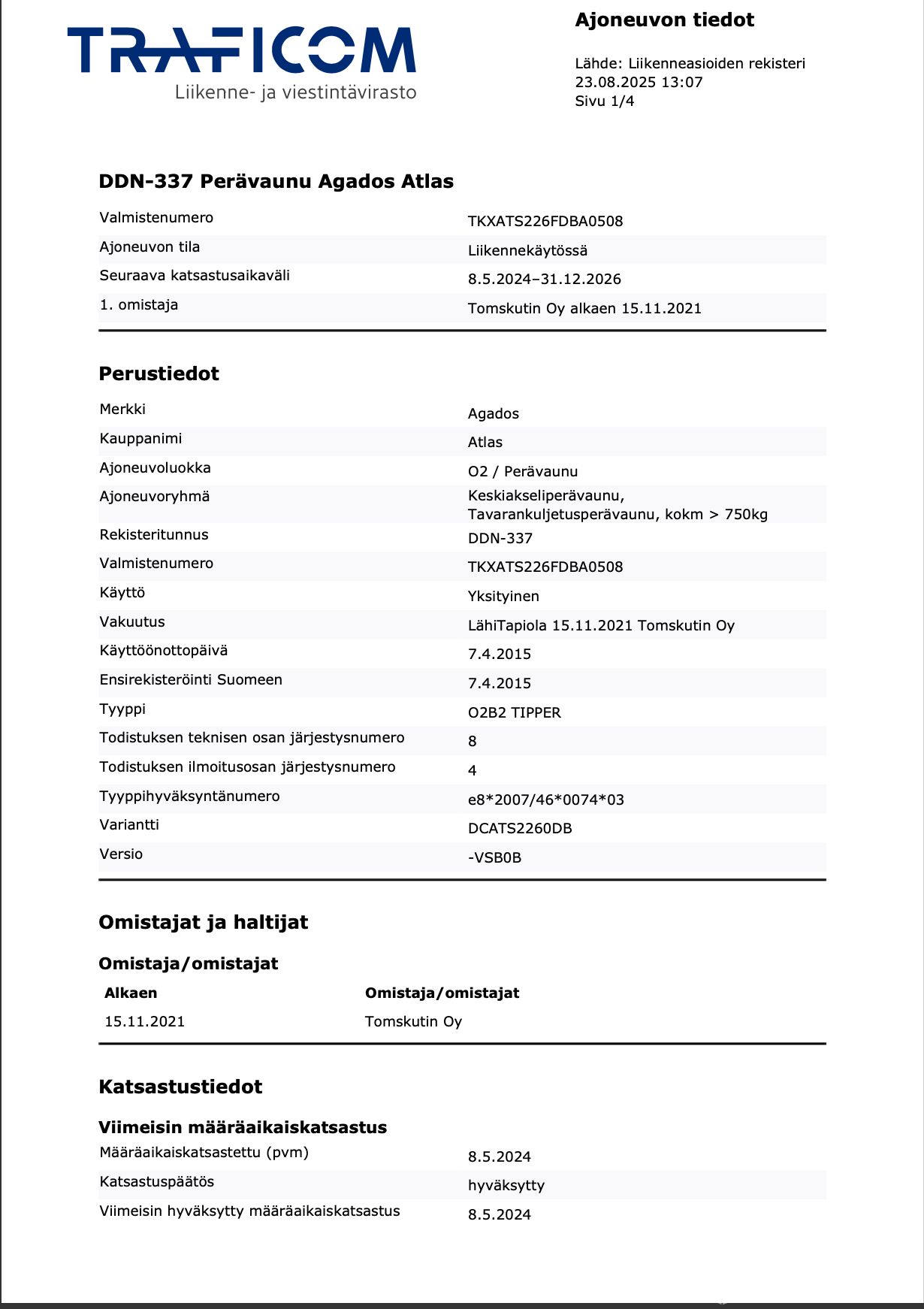 TRAFICOM
Liikenne- ja viestintävirasto

Ajoneuvon tiedot

Lähde: Liikenneasioiden rekisteri
23.08.2025 13:07
Sivu 1/4

DDN-337 Perävaunu Agados Atlas

| | |
|---|---|
| Valmistenumero | TKXATS226FDBA0508 |
| Ajoneuvon tila | Liikennekäytössä |
| Seuraava katsastusaikaväli | 8.5.2024–31.12.2026 |
| 1. omistaja | Tomskutin Oy alkaen 15.11.2021 |

Perustiedot

| | |
|---|---|
| Merkki | Agados |
| Kauppanimi | Atlas |
| Ajoneuvoluokka | O2 / Perävaunu |
| Ajoneuvoryhmä | Keskiakseliperävaunu, Tavarankuljetusperävaunu, kokm > 750kg |
| Rekisteritunnus | DDN-337 |
| Valmistenumero | TKXATS226FDBA0508 |
| Käyttö | Yksityinen |
| Vakuutus | LähiTapiola 15.11.2021 Tomskutin Oy |
| Käyttöönottopäivä | 7.4.2015 |
| Ensirekisteröinti Suomeen | 7.4.2015 |
| Tyyppi | O2B2 TIPPER |
| Todistuksen teknisen osan järjestysnumero | 8 |
| Todistuksen ilmoitusosan järjestysnumero | 4 |
| Tyyppihyväksyntänumero | e8*2007/46*0074*03 |
| Variantti | DCATS2260DB |
| Versio | -VSB0B |

Omistajat ja haltijat

Omistaja/omistajat

| Alkaen | Omistaja/omistajat |
|---|---|
| 15.11.2021 | Tomskutin Oy |

Katsastustiedot

Viimeisin määräaikaiskatsastus

| | |
|---|---|
| Määräaikaiskatsastettu (pvm) | 8.5.2024 |
| Katsastuspäätös | hyväksytty |
| Viimeisin hyväksytty määräaikaiskatsastus | 8.5.2024 |